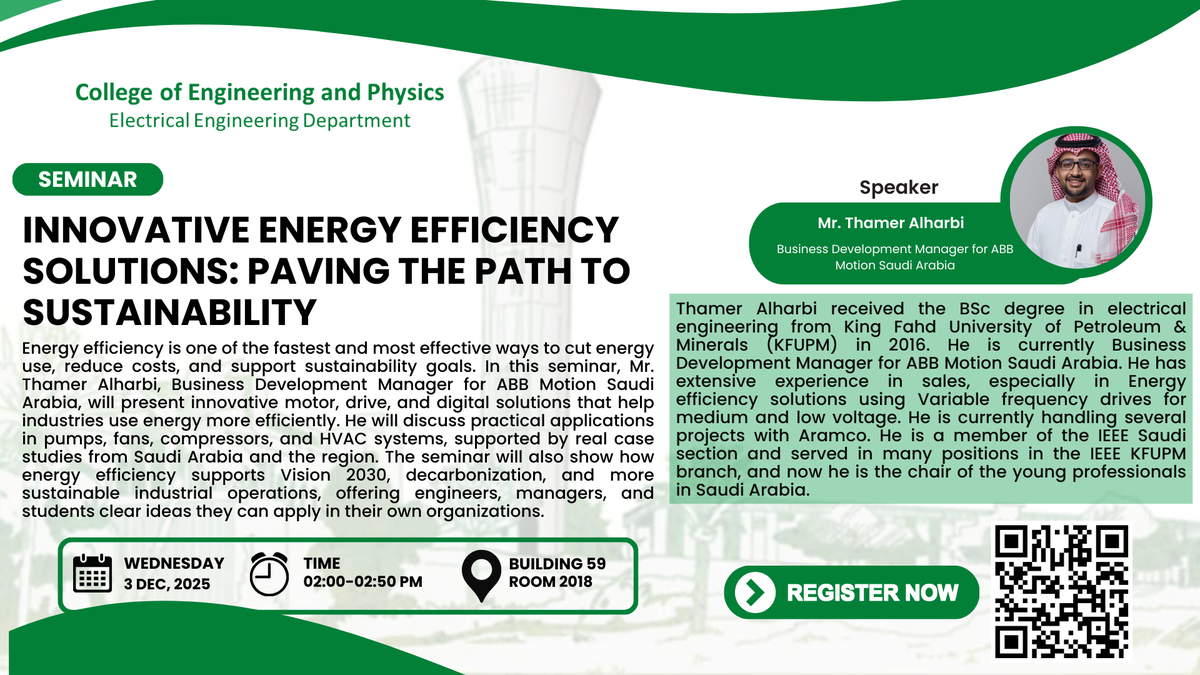 College of Engineering and Physics
Electrical Engineering Department

SEMINAR

INNOVATIVE ENERGY EFFICIENCY SOLUTIONS: PAVING THE PATH TO SUSTAINABILITY

Energy efficiency is one of the fastest and most effective ways to cut energy use, reduce costs, and support sustainability goals. In this seminar, Mr. Thamer Alharbi, Business Development Manager for ABB Motion Saudi Arabia, will present innovative motor, drive, and digital solutions that help industries use energy more efficiently. He will discuss practical applications in pumps, fans, compressors, and HVAC systems, supported by real case studies from Saudi Arabia and the region. The seminar will also show how energy efficiency supports Vision 2030, decarbonization, and more sustainable industrial operations, offering engineers, managers, and students clear ideas they can apply in their own organizations.

WEDNESDAY
3 DEC, 2025

TIME
02:00-02:50 PM

BUILDING 59
ROOM 2018

Speaker

Mr. Thamer Alharbi

Business Development Manager for ABB Motion Saudi Arabia

Thamer Alharbi received the BSc degree in electrical engineering from King Fahd University of Petroleum & Minerals (KFUPM) in 2016. He is currently Business Development Manager for ABB Motion Saudi Arabia. He has extensive experience in sales, especially in Energy efficiency solutions using Variable frequency drives for medium and low voltage. He is currently handling several projects with Aramco. He is a member of the IEEE Saudi section and served in many positions in the IEEE KFUPM branch, and now he is the chair of the young professionals in Saudi Arabia.

REGISTER NOW